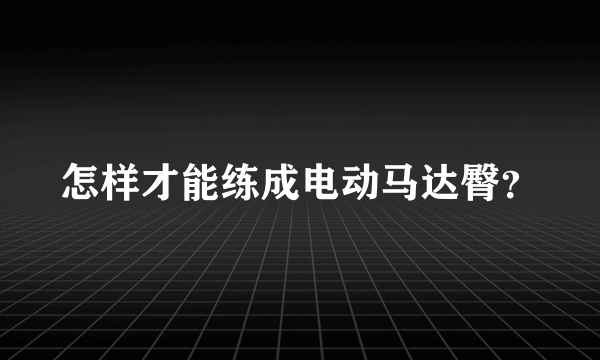 怎样才能练成电动马达臀?